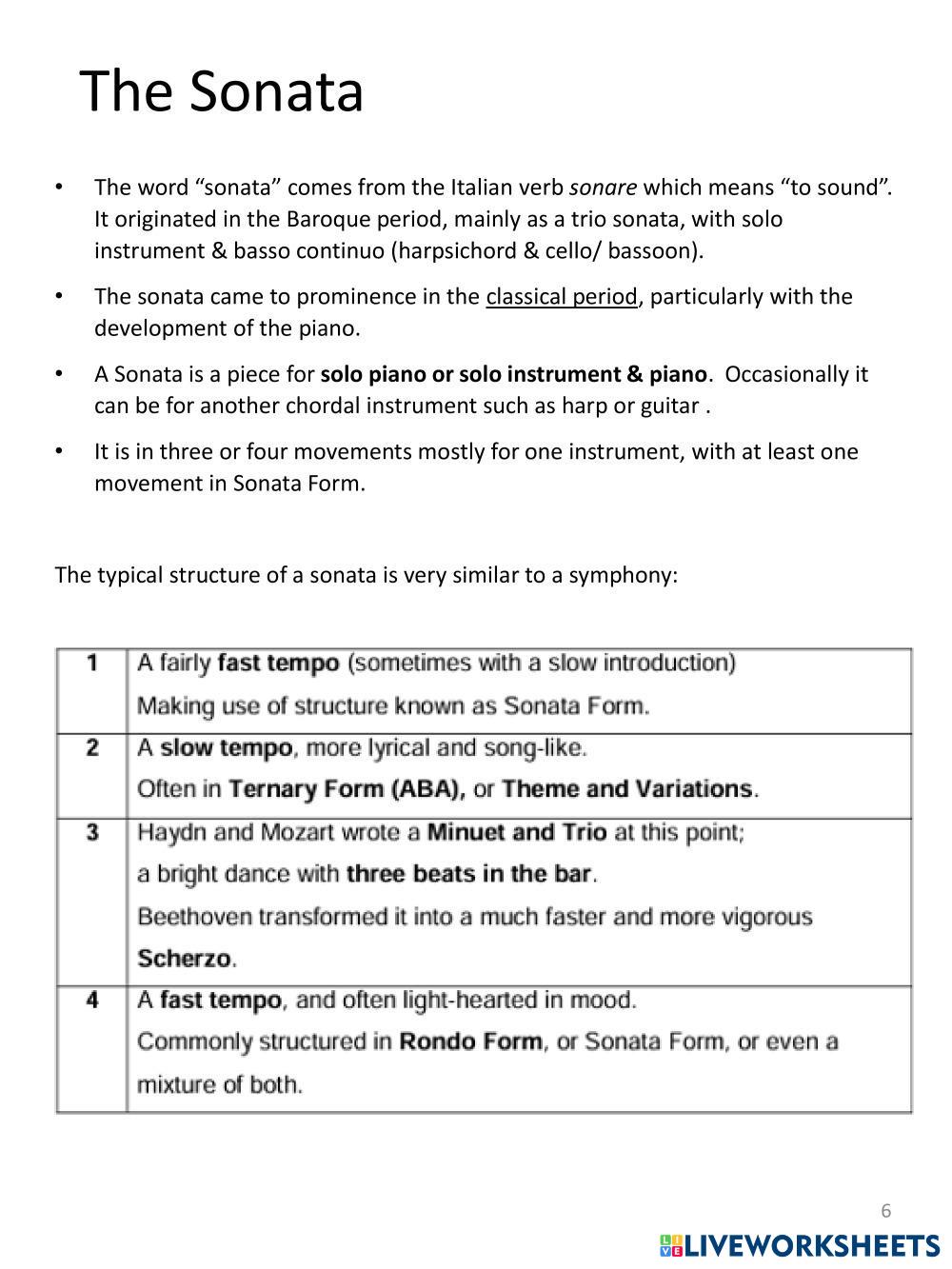 The Sonata

• The word “sonata” comes from the Italian verb sonare which means “to sound”. It originated in the Baroque period, mainly as a trio sonata, with solo instrument & basso continuo (harpsichord & cello/ bassoon).

• The sonata came to prominence in the classical period, particularly with the development of the piano.

• A Sonata is a piece for solo piano or solo instrument & piano. Occasionally it can be for another chordal instrument such as harp or guitar .

• It is in three or four movements mostly for one instrument, with at least one movement in Sonata Form.

The typical structure of a sonata is very similar to a symphony:

| 1 | A fairly fast tempo (sometimes with a slow introduction) Making use of structure known as Sonata Form. |
|---|---|
| 2 | A slow tempo, more lyrical and song-like. Often in Ternary Form (ABA), or Theme and Variations. |
| 3 | Haydn and Mozart wrote a Minuet and Trio at this point; a bright dance with three beats in the bar. Beethoven transformed it into a much faster and more vigorous Scherzo. |
| 4 | A fast tempo, and often light-hearted in mood. Commonly structured in Rondo Form, or Sonata Form, or even a mixture of both. |

6

LIVEWORKSHEETS